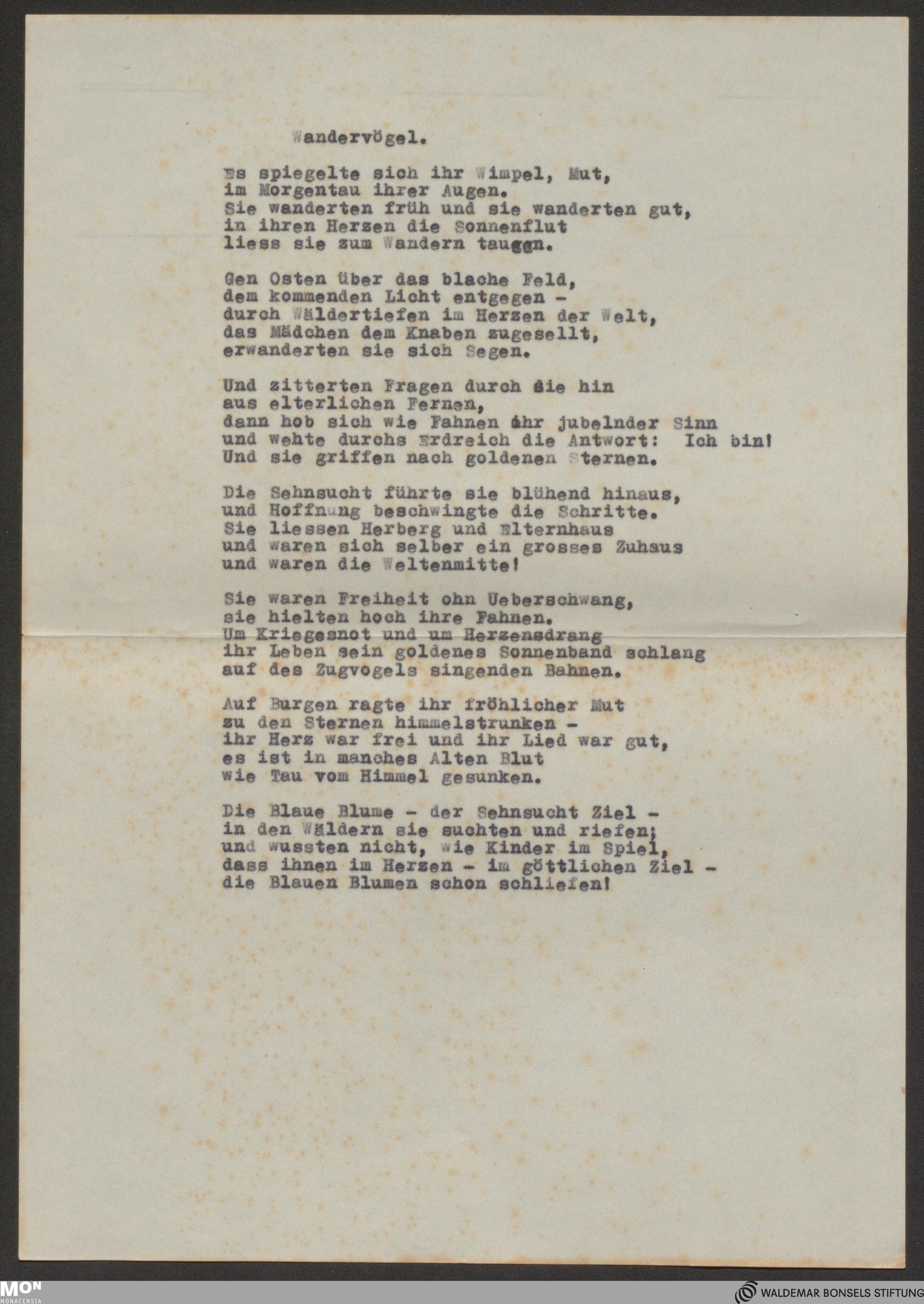 Wandervögel.

Es spiegelte sich ihr Wimpel, Mut,
im Morgentau ihrer Augen.
Sie wanderten früh und sie wanderten gut,
in ihren Herzen die Sonnenflut
liess sie zum Wandern taugen.

Gen Osten über das blache Feld,
dem kommenden Licht entgegen -
durch Wäldertiefen im Herzen der Welt,
das Mädchen dem Knaben zugesellt,
erwanderten sie sich Segen.

Und zitterten Fragen durch sie hin
aus elterlichen Fernen,
dann hob sich wie Fahnen ihr jubelnder Sinn
und wehte durchs Erdreich die Antwort: Ich bin!
Und sie griffen nach goldenen Sternen.

Die Sehnsucht führte sie blühend hinaus,
und Hoffnung beschwingte die Schritte.
Sie liessen Herberg und Elternhaus
und waren sich selber ein grosses Zuhaus
und waren die Weltenmitte!

Sie waren Freiheit ohn Ueberschwang,
sie hielten hoch ihre Fahnen.
Um Kriegesnot und um Herzensdrang
ihr Leben sein goldenes Sonnenband schlang
auf des Zugvogels singenden Bahnen.

Auf Burgen ragte ihr fröhlicher Mut
zu den Sternen himmelstrunken -
ihr Herz war frei und ihr Lied war gut,
es ist in manches Alten Blut
wie Tau vom Himmel gesunken.

Die Blaue Blume - der Sehnsucht Ziel -
in den Wäldern sie suchten und riefen;
und wussten nicht, wie Kinder im Spiel,
dass ihnen im Herzen - im göttlichen Ziel -
die Blauen Blumen schon schliefen!

MON MONACENSIA
WALDEMAR BONSELS STIFTUNG